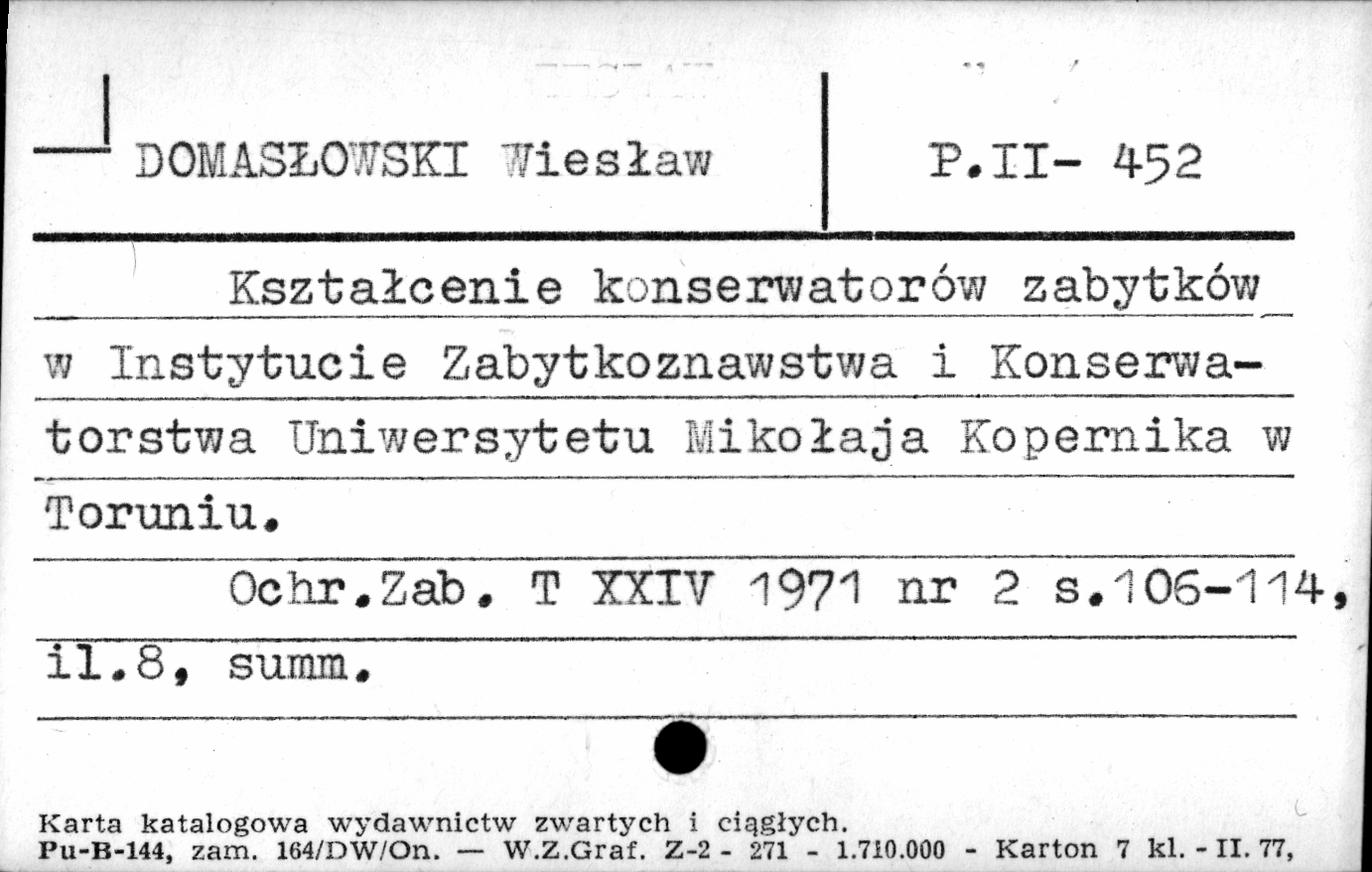 DOMASŁOWSKI Wiesław

P.II- 452

Kształcenie konserwatorów zabytków w Instytucie Zabytkoznawstwa i Konserwatorstwa Uniwersytetu Mikołaja Kopernika w Toruniu.

Ochr.Zab. T XXIV 1971 nr 2 s.106-114, il.8, summ.

Karta katalogowa wydawnictw zwartych i ciągłych.
Pu-B-144, zam. 164/DW/On. — W.Z.Graf. Z-2 - 271 - 1.710.000 - Karton 7 kl. - II. 77,